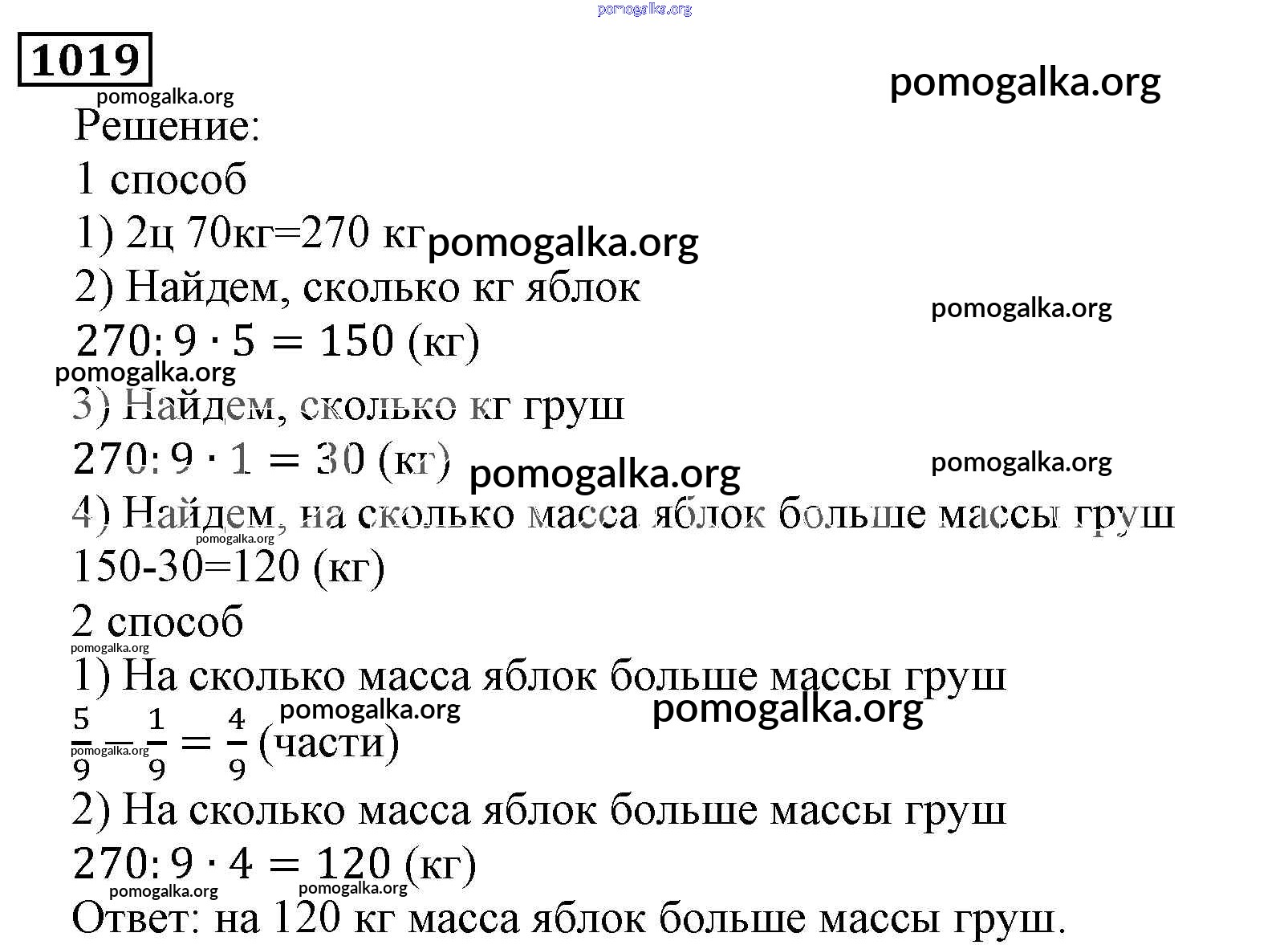 pomogalka.org

1019

pomogalka.org

pomogalka.org

Решение:

1 способ

1) 2ц 70кг=270 кг pomogalka.org

2) Найдем, сколько кг яблок

pomogalka.org

$270 : 9 \cdot 5 = 150$ (кг)

pomogalka.org

3) Найдем, сколько кг груш

$270 : 9 \cdot 1 = 30$ (кг) pomogalka.org

pomogalka.org

4) Найдем, на сколько масса яблок больше массы груш

pomogalka.org

150-30=120 (кг)

2 способ

pomogalka.org

1) На сколько масса яблок больше массы груш

pomogalka.org

pomogalka.org

$\frac{5}{9} - \frac{1}{9} = \frac{4}{9}$ (части)

pomogalka.org

2) На сколько масса яблок больше массы груш

$270 : 9 \cdot 4 = 120$ (кг)

pomogalka.org

pomogalka.org

Ответ: на 120 кг масса яблок больше массы груш.